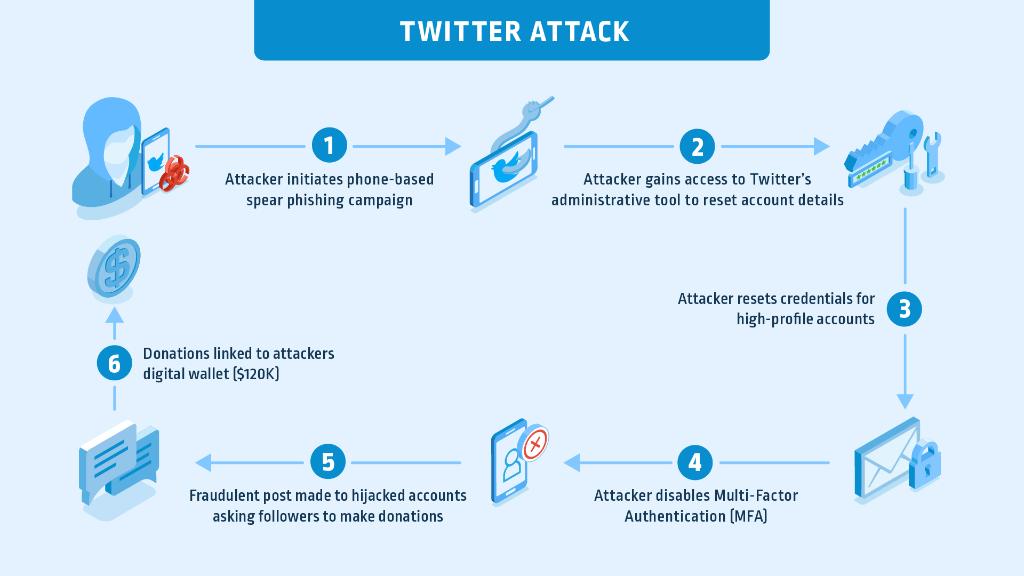 TWITTER ATTACK

1
Attacker initiates phone-based spear phishing campaign

2
Attacker gains access to Twitter's administrative tool to reset account details

3
Attacker resets credentials for high-profile accounts

4
Attacker disables Multi-Factor Authentication (MFA)

5
Fraudulent post made to hijacked accounts asking followers to make donations

6
Donations linked to attackers digital wallet ($120K)